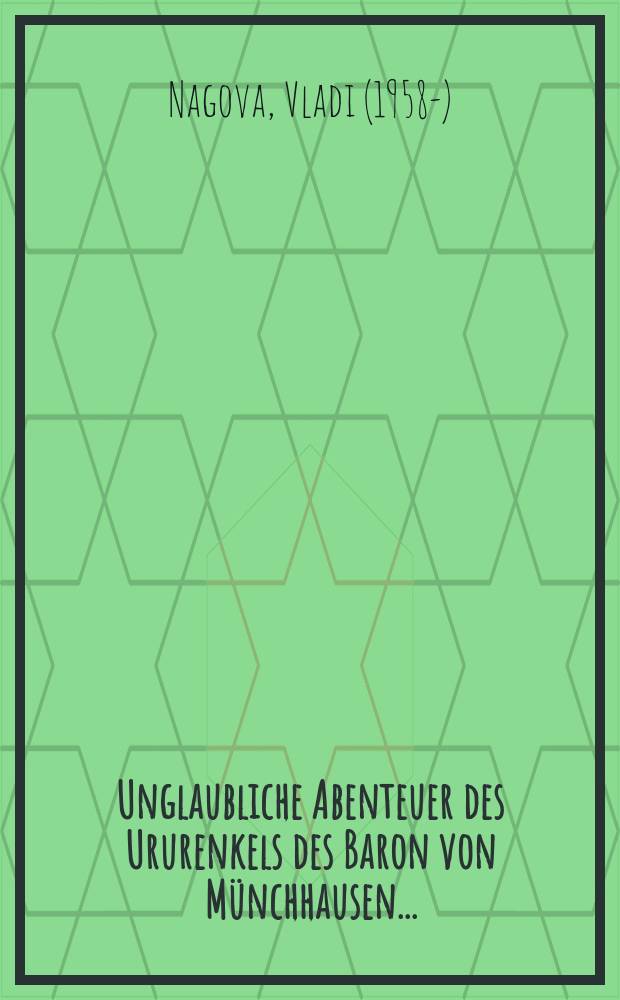 Nagova, Vladi (1958-)

Unglaubliche Abenteuer des Ururenkels des Baron von Münchhausen...